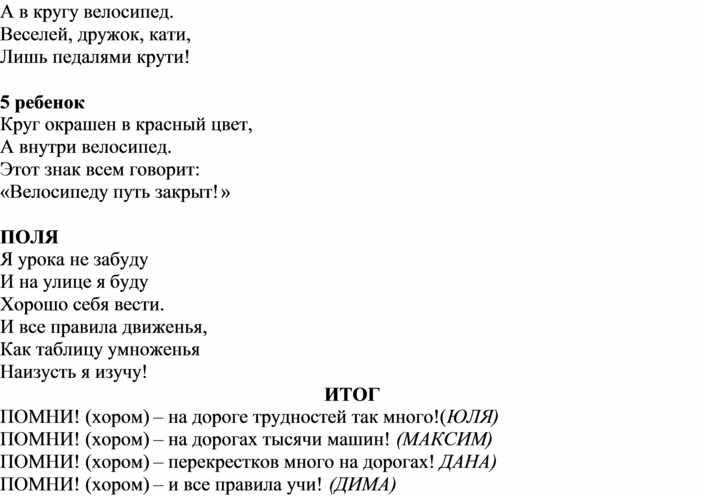 А в кругу велосипед.
Веселей, дружок, кати,
Лишь педалями крути!

5 ребенок
Круг окрашен в красный цвет,
А внутри велосипед.
Этот знак всем говорит:
«Велосипеду путь закрыт!»

ПОЛЯ
Я урока не забуду
И на улице я буду
Хорошо себя вести.
И все правила движенья,
Как таблицу умноженья
Наизусть я изучу!

ИТОГ
ПОМНИ! (хором) – на дороге трудностей так много!(ЮЛЯ)
ПОМНИ! (хором) – на дорогах тысячи машин! (МАКСИМ)
ПОМНИ! (хором) – перекрестков много на дорогах! ДАНА)
ПОМНИ! (хором) – и все правила учи! (ДИМА)